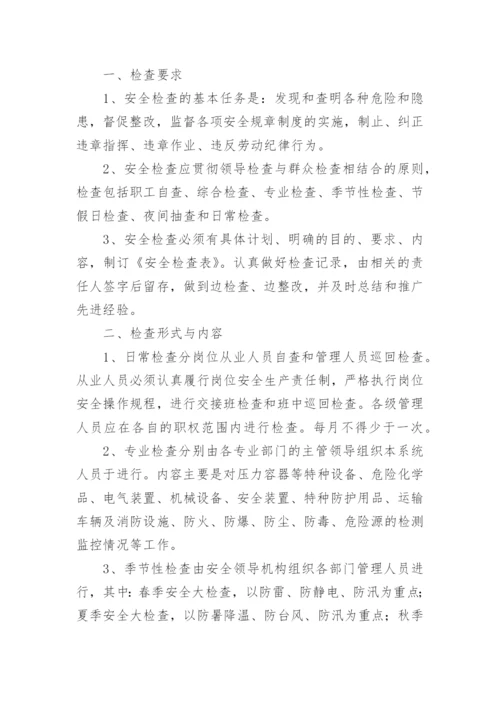 一、检查要求

1、安全检查的基本任务是：发现和查明各种危险和隐患，督促整改，监督各项安全规章制度的实施，制止、纠正违章指挥、违章作业、违反劳动纪律行为。

2、安全检查应贯彻领导检查与群众检查相结合的原则，检查包括职工自查、综合检查、专业检查、季节性检查、节假日检查、夜间抽查和日常检查。

3、安全检查必须有具体计划、明确的目的、要求、内容，制订《安全检查表》。认真做好检查记录，由相关的责任人签字后留存，做到边检查、边整改，并及时总结和推广先进经验。

二、检查形式与内容

1、日常检查分岗位从业人员自查和管理人员巡回检查。从业人员必须认真履行岗位安全生产责任制，严格执行岗位安全操作规程，进行交接班检查和班中巡回检查。各级管理人员应在各自的职权范围内进行检查。每月不得少于一次。

2、专业检查分别由各专业部门的主管领导组织本系统人员于进行。内容主要是对压力容器等特种设备、危险化学品、电气装置、机械设备、安全装置、特种防护用品、运输车辆及消防设施、防火、防爆、防尘、防毒、危险源的检测监控情况等工作。

3、季节性检查由安全领导机构组织各部门管理人员进行，其中：春季安全大检查，以防雷、防静电、防汛为重点；夏季安全大检查，以防暑降温、防台风、防汛为重点；秋季